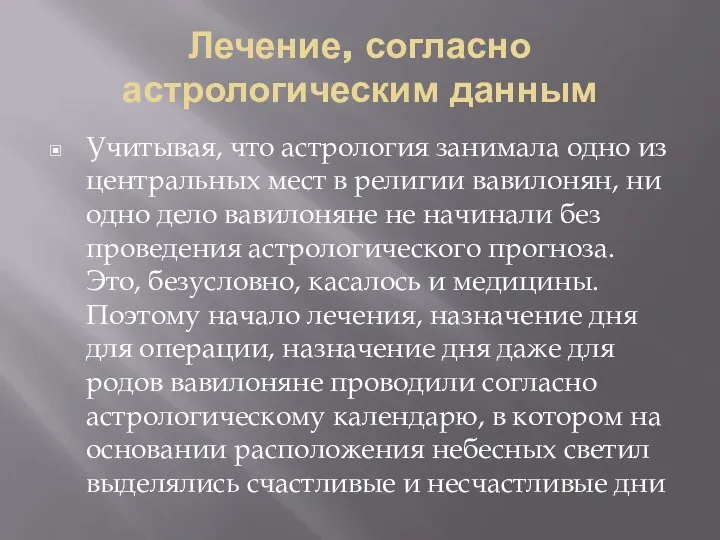 Лечение, согласно астрологическим данным

Учитывая, что астрология занимала одно из центральных мест в религии вавилонян, ни одно дело вавилоняне не начинали без проведения астрологического прогноза. Это, безусловно, касалось и медицины. Поэтому начало лечения, назначение дня для операции, назначение дня даже для родов вавилоняне проводили согласно астрологическому календарю, в котором на основании расположения небесных светил выделялись счастливые и несчастливые дни